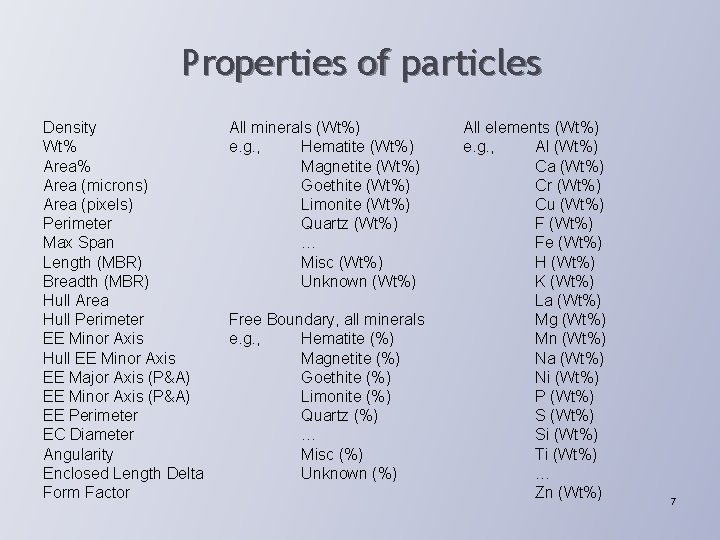 Properties of particles

Density
Wt%
Area%
Area (microns)
Area (pixels)
Perimeter
Max Span
Length (MBR)
Breadth (MBR)
Hull Area
Hull Perimeter
EE Minor Axis
Hull EE Minor Axis
EE Major Axis (P&A)
EE Minor Axis (P&A)
EE Perimeter
EC Diameter
Angularity
Enclosed Length Delta
Form Factor

All minerals (Wt%)
e.g., Hematite (Wt%)
Magnetite (Wt%)
Goethite (Wt%)
Limonite (Wt%)
Quartz (Wt%)
…
Misc (Wt%)
Unknown (Wt%)

Free Boundary, all minerals
e.g., Hematite (%)
Magnetite (%)
Goethite (%)
Limonite (%)
Quartz (%)
…
Misc (%)
Unknown (%)

All elements (Wt%)
e.g., Al (Wt%)
Ca (Wt%)
Cr (Wt%)
Cu (Wt%)
F (Wt%)
Fe (Wt%)
H (Wt%)
K (Wt%)
La (Wt%)
Mg (Wt%)
Mn (Wt%)
Na (Wt%)
Ni (Wt%)
P (Wt%)
S (Wt%)
Si (Wt%)
Ti (Wt%)
…
Zn (Wt%)

7